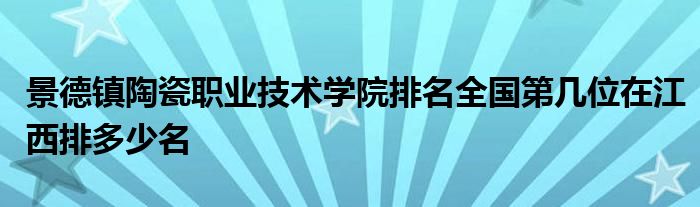 景德镇陶瓷职业技术学院排名全国第几位在江西排多少名